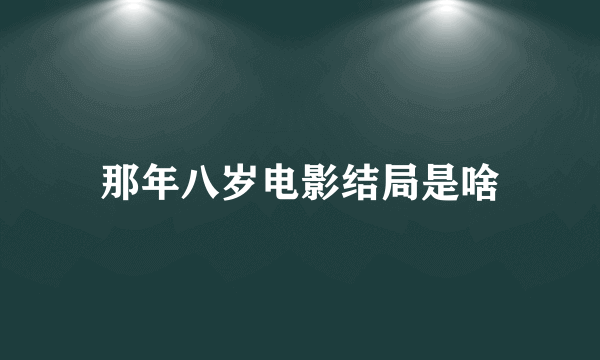 那年八岁电影结局是啥